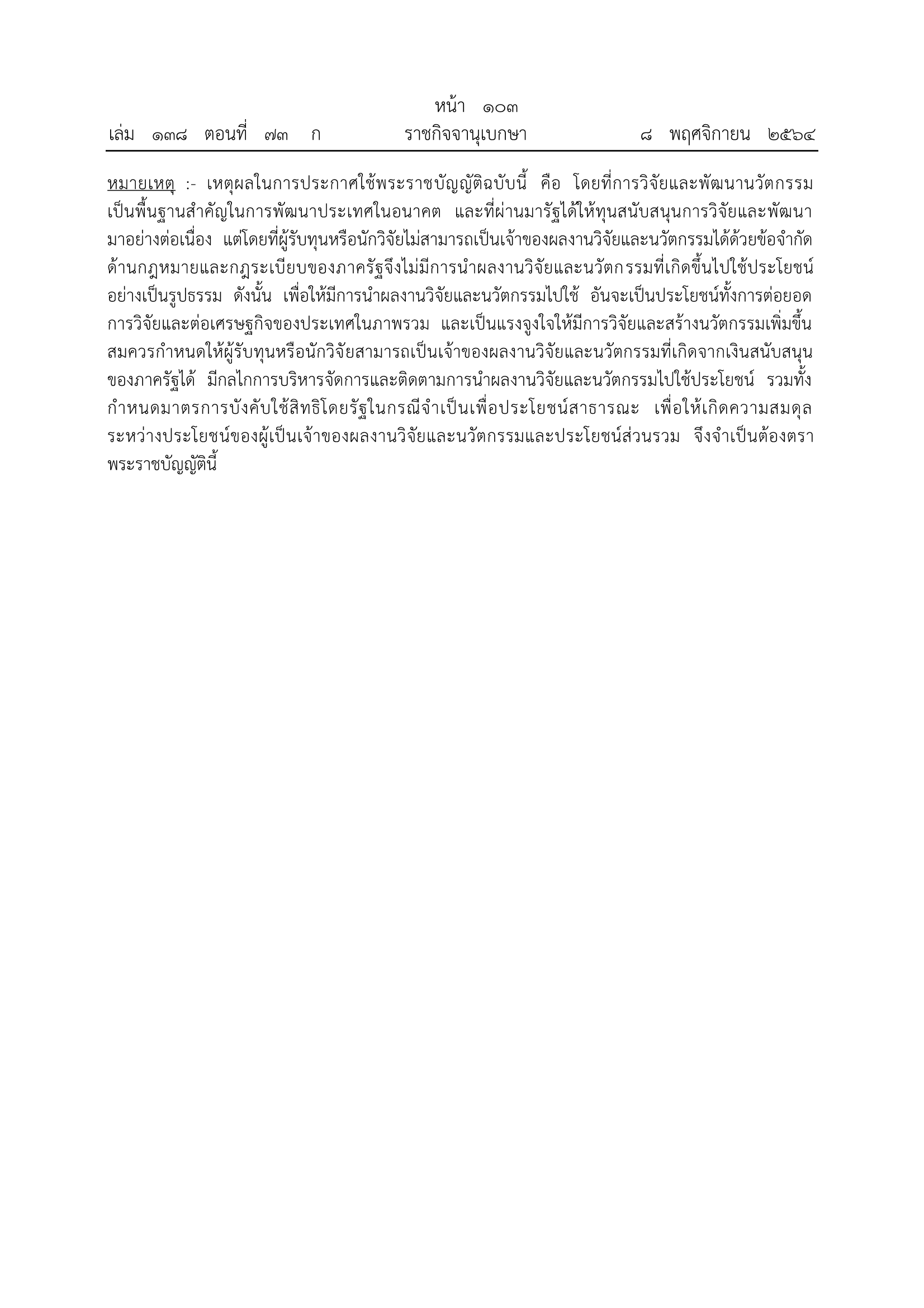 หน้า ๑๐๓
เล่ม ๑๓๘ ตอนที่ ๗๓ ก ราชกิจจานุเบกษา ๘ พฤศจิกายน ๒๕๖๔

หมายเหตุ :- เหตุผลในการประกาศใช้พระราชบัญญัติฉบับนี้ คือ โดยที่การวิจัยและพัฒนานวัตกรรมเป็นพื้นฐานสำคัญในการพัฒนาประเทศในอนาคต และที่ผ่านมารัฐได้ให้ทุนสนับสนุนการวิจัยและพัฒนามาอย่างต่อเนื่อง แต่โดยที่ผู้รับทุนหรือนักวิจัยไม่สามารถเป็นเจ้าของผลงานวิจัยและนวัตกรรมได้ด้วยข้อจำกัดด้านกฎหมายและกฎระเบียบของภาครัฐจึงไม่มีการนำผลงานวิจัยและนวัตกรรมที่เกิดขึ้นไปใช้ประโยชน์อย่างเป็นรูปธรรม ดังนั้น เพื่อให้มีการนำผลงานวิจัยและนวัตกรรมไปใช้ อันจะเป็นประโยชน์ทั้งการต่อยอดการวิจัยและต่อเศรษฐกิจของประเทศในภาพรวม และเป็นแรงจูงใจให้มีการวิจัยและสร้างนวัตกรรมเพิ่มขึ้น สมควรกำหนดให้ผู้รับทุนหรือนักวิจัยสามารถเป็นเจ้าของผลงานวิจัยและนวัตกรรมที่เกิดจากเงินสนับสนุนของภาครัฐได้ มีกลไกการบริหารจัดการและติดตามการนำผลงานวิจัยและนวัตกรรมไปใช้ประโยชน์ รวมทั้งกำหนดมาตรการบังคับใช้สิทธิโดยรัฐในกรณีจำเป็นเพื่อประโยชน์สาธารณะ เพื่อให้เกิดความสมดุลระหว่างประโยชน์ของผู้เป็นเจ้าของผลงานวิจัยและนวัตกรรมและประโยชน์ส่วนรวม จึงจำเป็นต้องตราพระราชบัญญัตินี้